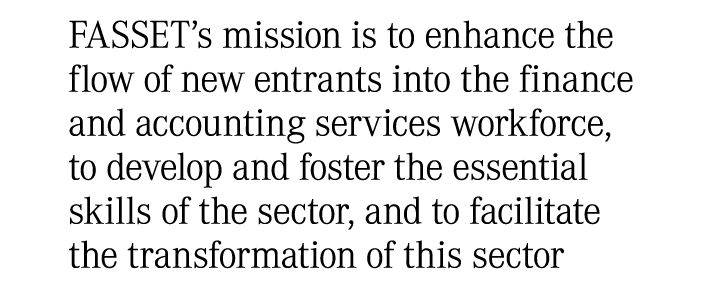 FASSET's mission is to enhance the flow of new entrants into the finance and accounting services workforce, to develop and foster the essential skills of the sector, and to facilitate the transformation of this sector